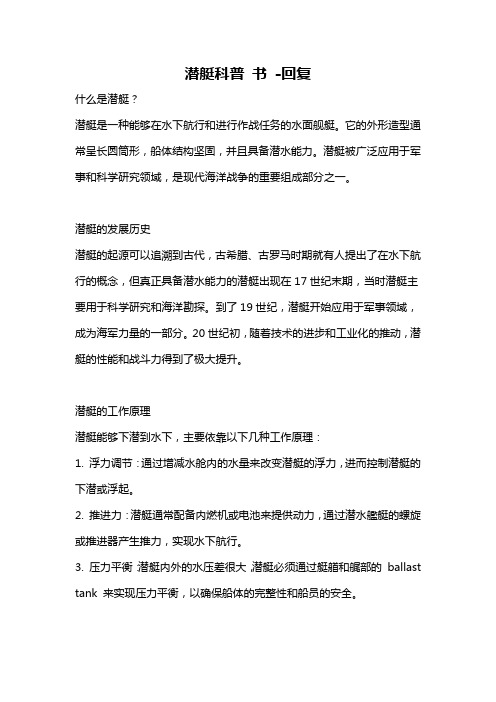 潜艇科普 书 -回复

什么是潜艇？

潜艇是一种能够在水下航行和进行作战任务的水面舰艇。它的外形造型通常呈长圆筒形，船体结构坚固，并且具备潜水能力。潜艇被广泛应用于军事和科学研究领域，是现代海洋战争的重要组成部分之一。

潜艇的发展历史

潜艇的起源可以追溯到古代，古希腊、古罗马时期就有人提出了在水下航行的概念，但真正具备潜水能力的潜艇出现在 17 世纪末期，当时潜艇主要用于科学研究和海洋勘探。到了 19 世纪，潜艇开始应用于军事领域，成为海军力量的一部分。20 世纪初，随着技术的进步和工业化的推动，潜艇的性能和战斗力得到了极大提升。

潜艇的工作原理

潜艇能够下潜到水下，主要依靠以下几种工作原理：

1. 浮力调节：通过增减水舱内的水量来改变潜艇的浮力，进而控制潜艇的下潜或浮起。

2. 推进力：潜艇通常配备内燃机或电池来提供动力，通过潜水艦艇的螺旋或推进器产生推力，实现水下航行。

3. 压力平衡 潜艇内外的水压差很大 潜艇必须通过艇艏和艉部的 ballast tank 来实现压力平衡，以确保船体的完整性和船员的安全。